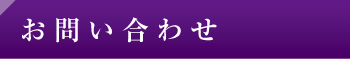 お問い合わせ